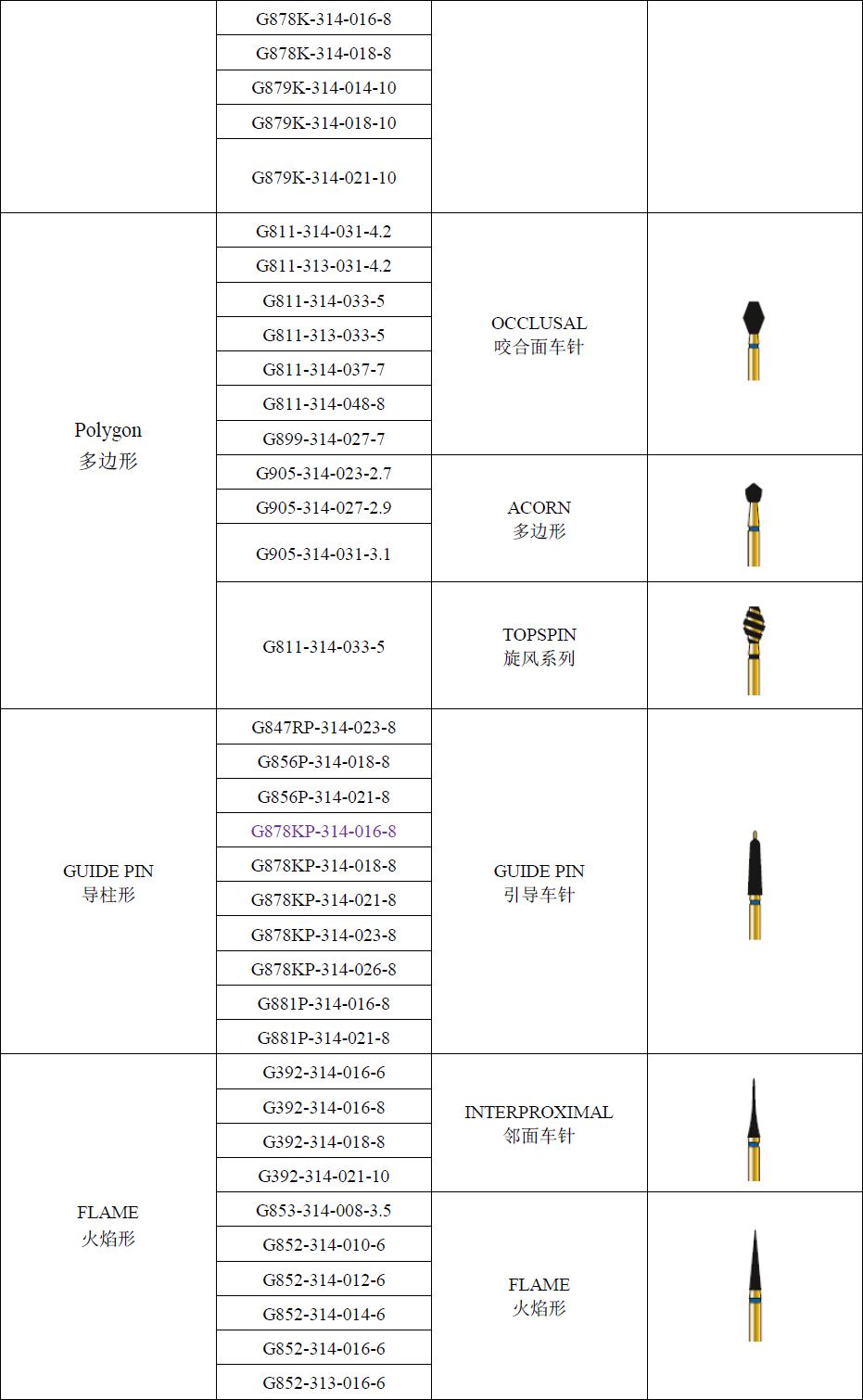 | | | | |
|---|---|---|---|
| | G878K-314-016-8 | | |
| | G878K-314-018-8 | | |
| | G879K-314-014-10 | | |
| | G879K-314-018-10 | | |
| | G879K-314-021-10 | | |
| Polygon 多边形 | G811-314-031-4.2 | OCCLUSAL 咬合面车针 | |
| | G811-313-031-4.2 | | |
| | G811-314-033-5 | | |
| | G811-313-033-5 | | |
| | G811-314-037-7 | | |
| | G811-314-048-8 | | |
| | G899-314-027-7 | | |
| | G905-314-023-2.7 | ACORN 多边形 | |
| | G905-314-027-2.9 | | |
| | G905-314-031-3.1 | | |
| | G811-314-033-5 | TOPSPIN 旋风系列 | |
| GUIDE PIN 导柱形 | G847RP-314-023-8 | GUIDE PIN 引导车针 | |
| | G856P-314-018-8 | | |
| | G856P-314-021-8 | | |
| | G878KP-314-016-8 | | |
| | G878KP-314-018-8 | | |
| | G878KP-314-021-8 | | |
| | G878KP-314-023-8 | | |
| | G878KP-314-026-8 | | |
| | G881P-314-016-8 | | |
| | G881P-314-021-8 | | |
| FLAME 火焰形 | G392-314-016-6 | INTERPROXIMAL 邻面车针 | |
| | G392-314-016-8 | | |
| | G392-314-018-8 | | |
| | G392-314-021-10 | | |
| | G853-314-008-3.5 | FLAME 火焰形 | |
| | G852-314-010-6 | | |
| | G852-314-012-6 | | |
| | G852-314-014-6 | | |
| | G852-314-016-6 | | |
| | G852-313-016-6 | | |